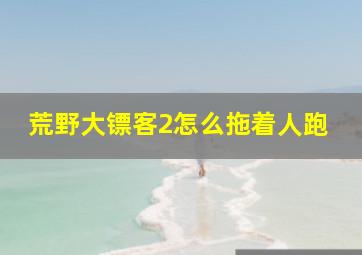 荒野大镖客2怎么拖着人跑